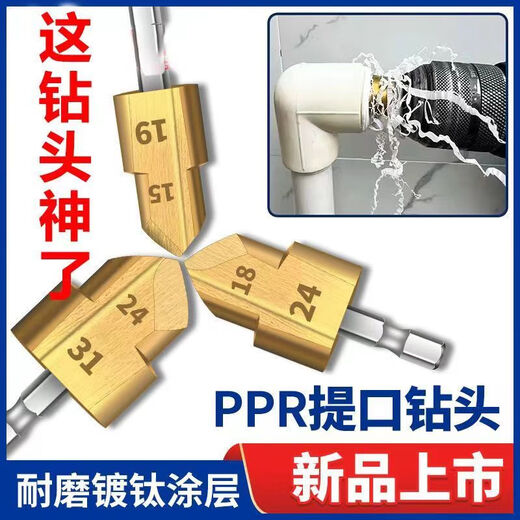 这钻头神了

19
15

24
31

18
24

PPR提口钻头

耐磨镀钛涂层

新品上市